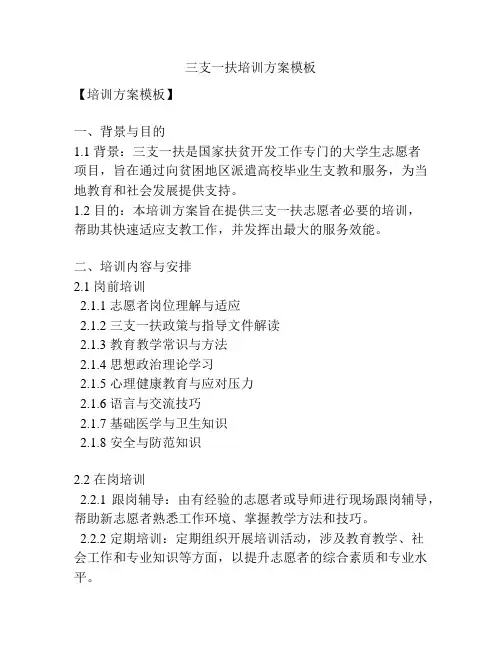 三支一扶培训方案模板

【培训方案模板】

一、背景与目的
1.1 背景：三支一扶是国家扶贫开发工作专门的大学生志愿者项目，旨在通过向贫困地区派遣高校毕业生支教和服务，为当地教育和社会发展提供支持。
1.2 目的：本培训方案旨在提供三支一扶志愿者必要的培训，帮助其快速适应支教工作，并发挥出最大的服务效能。

二、培训内容与安排
2.1 岗前培训
2.1.1 志愿者岗位理解与适应
2.1.2 三支一扶政策与指导文件解读
2.1.3 教育教学常识与方法
2.1.4 思想政治理论学习
2.1.5 心理健康教育与应对压力
2.1.6 语言与交流技巧
2.1.7 基础医学与卫生知识
2.1.8 安全与防范知识

2.2 在岗培训
2.2.1 跟岗辅导：由有经验的志愿者或导师进行现场跟岗辅导，帮助新志愿者熟悉工作环境、掌握教学方法和技巧。
2.2.2 定期培训：定期组织开展培训活动，涉及教育教学、社会工作和专业知识等方面，以提升志愿者的综合素质和专业水平。